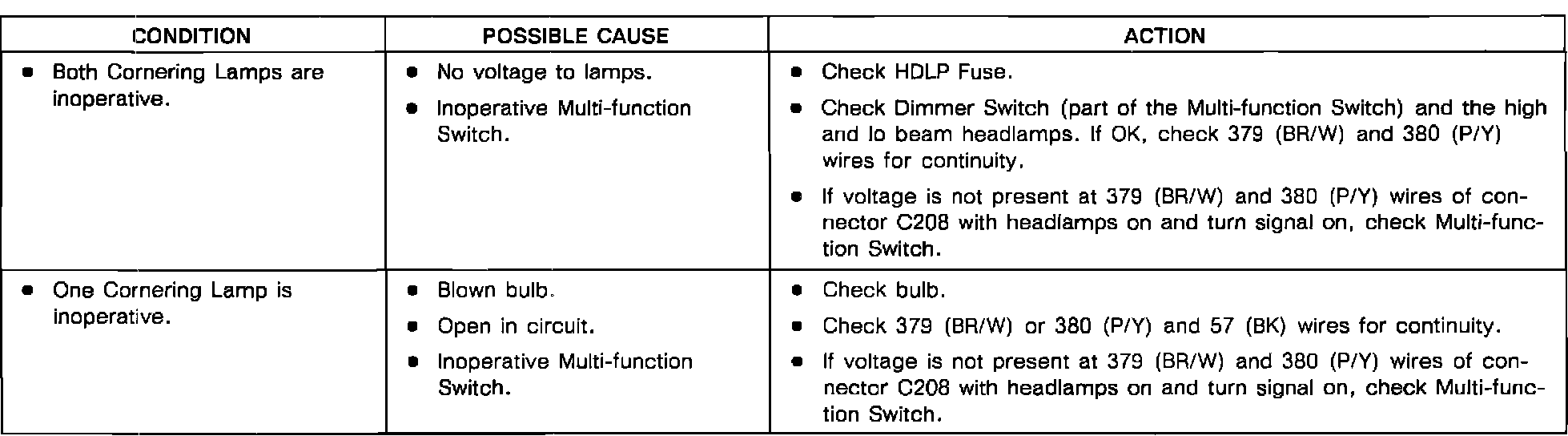 | CONDITION | POSSIBLE CAUSE | ACTION |
|---|---|---|
| • Both Cornering Lamps are inoperative. | • No voltage to lamps. • Inoperative Multi-function Switch. | • Check HDLP Fuse. • Check Dimmer Switch (part of the Multi-function Switch) and the high and lo beam headlamps. If OK, check 379 (BR/W) and 380 (P/Y) wires for continuity. • If voltage is not present at 379 (BR/W) and 380 (P/Y) wires of connector C208 with headlamps on and turn signal on, check Multi-function Switch. |
| • One Cornering Lamp is inoperative. | • Blown bulb. • Open in circuit. • Inoperative Multi-function Switch. | • Check bulb. • Check 379 (BR/W) or 380 (P/Y) and 57 (BK) wires for continuity. • If voltage is not present at 379 (BR/W) and 380 (P/Y) wires of connector C208 with headlamps on and turn signal on, check Multi-function Switch. |